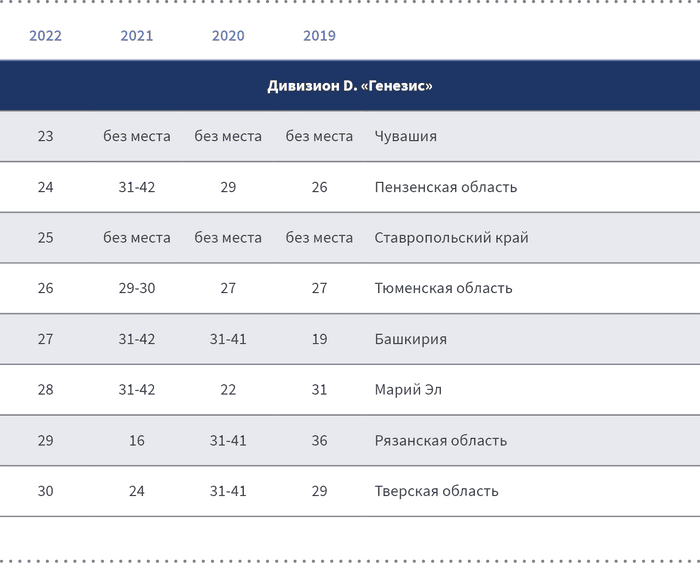 | 2022 | 2021 | 2020 | 2019 | |
|---|---|---|---|---|
| Дивизион D. «Генезис» | | | | |
| 23 | без места | без места | без места | Чувашия |
| 24 | 31-42 | 29 | 26 | Пензенская область |
| 25 | без места | без места | без места | Ставропольский край |
| 26 | 29-30 | 27 | 27 | Тюменская область |
| 27 | 31-42 | 31-41 | 19 | Башкирия |
| 28 | 31-42 | 22 | 31 | Марий Эл |
| 29 | 16 | 31-41 | 36 | Рязанская область |
| 30 | 24 | 31-41 | 29 | Тверская область |